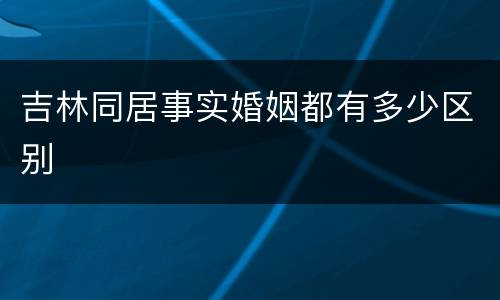 吉林同居事实婚姻都有多少区别